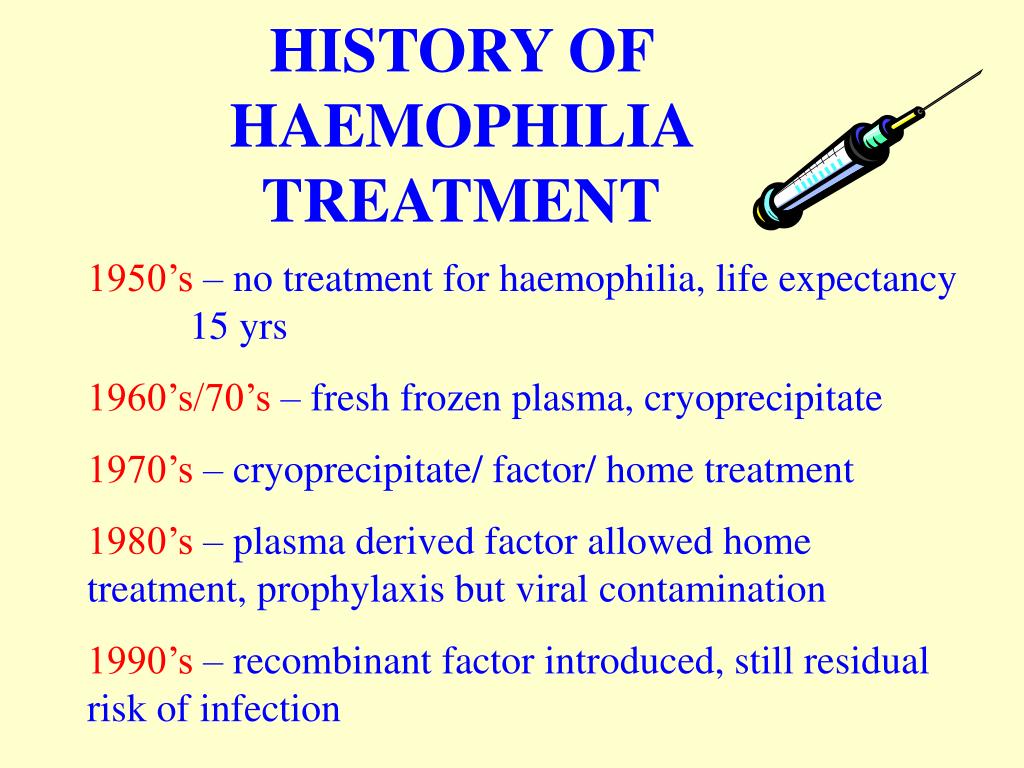 HISTORY OF HAEMOPHILIA TREATMENT

1950’s – no treatment for haemophilia, life expectancy 15 yrs

1960’s/70’s – fresh frozen plasma, cryoprecipitate

1970’s – cryoprecipitate/ factor/ home treatment

1980’s – plasma derived factor allowed home treatment, prophylaxis but viral contamination

1990’s – recombinant factor introduced, still residual risk of infection